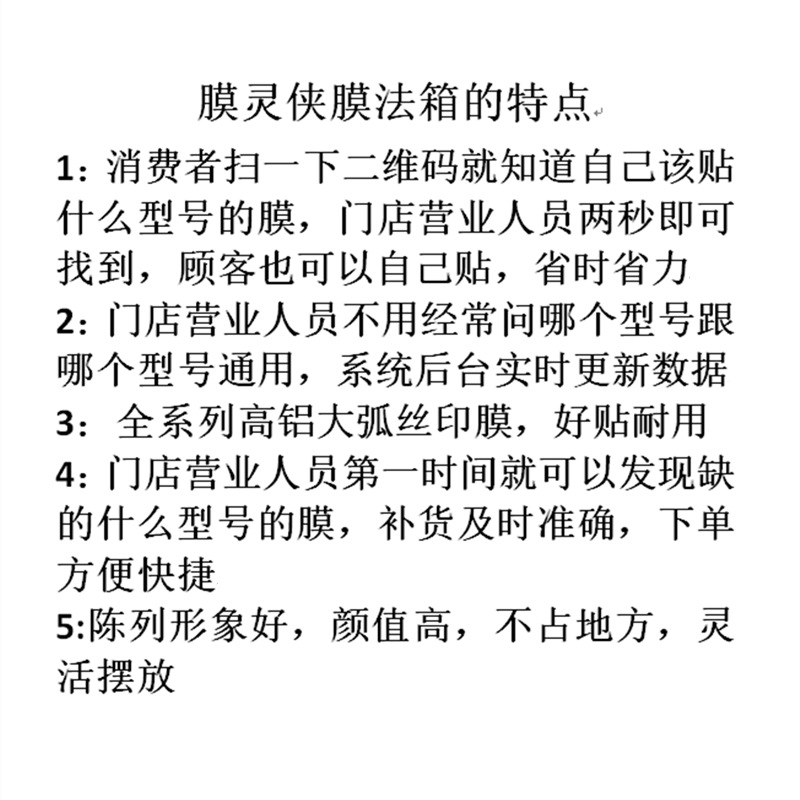 膜灵侠膜法箱的特点

1：消费者扫一下二维码就知道自己该贴什么型号的膜，门店营业人员两秒即可找到，顾客也可以自己贴，省时省力

2：门店营业人员不用经常问哪个型号跟哪个型号通用，系统后台实时更新数据

3： 全系列高铝大弧丝印膜，好贴耐用

4：门店营业人员第一时间就可以发现缺的什么型号的膜，补货及时准确，下单方便快捷

5:陈列形象好，颜值高，不占地方，灵活摆放